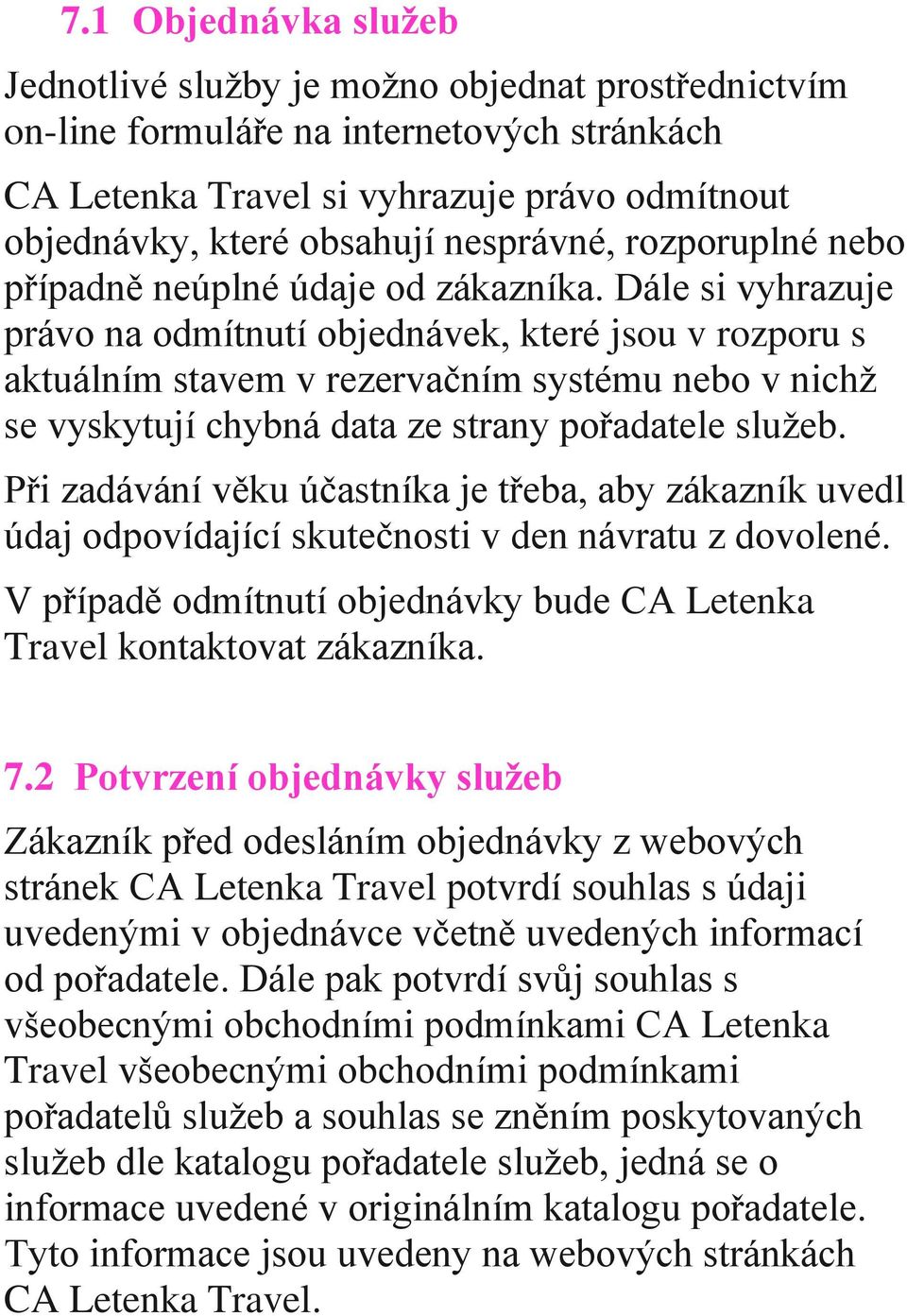 7.1 Objednávka služeb

Jednotlivé služby je možno objednat prostřednictvím on-line formuláře na internetových stránkách

CA Letenka Travel si vyhrazuje právo odmítnout objednávky, které obsahují nesprávné, rozporuplné nebo případně neúplné údaje od zákazníka. Dále si vyhrazuje právo na odmítnutí objednávek, které jsou v rozporu s aktuálním stavem v rezervačním systému nebo v nichž se vyskytují chybná data ze strany pořadatele služeb.

Při zadávání věku účastníka je třeba, aby zákazník uvedl údaj odpovídající skutečnosti v den návratu z dovolené.

V případě odmítnutí objednávky bude CA Letenka Travel kontaktovat zákazníka.

7.2 Potvrzení objednávky služeb

Zákazník před odesláním objednávky z webových stránek CA Letenka Travel potvrdí souhlas s údaji uvedenými v objednávce včetně uvedených informací od pořadatele. Dále pak potvrdí svůj souhlas s všeobecnými obchodními podmínkami CA Letenka Travel všeobecnými obchodními podmínkami pořadatelů služeb a souhlas se zněním poskytovaných služeb dle katalogu pořadatele služeb, jedná se o informace uvedené v originálním katalogu pořadatele. Tyto informace jsou uvedeny na webových stránkách CA Letenka Travel.